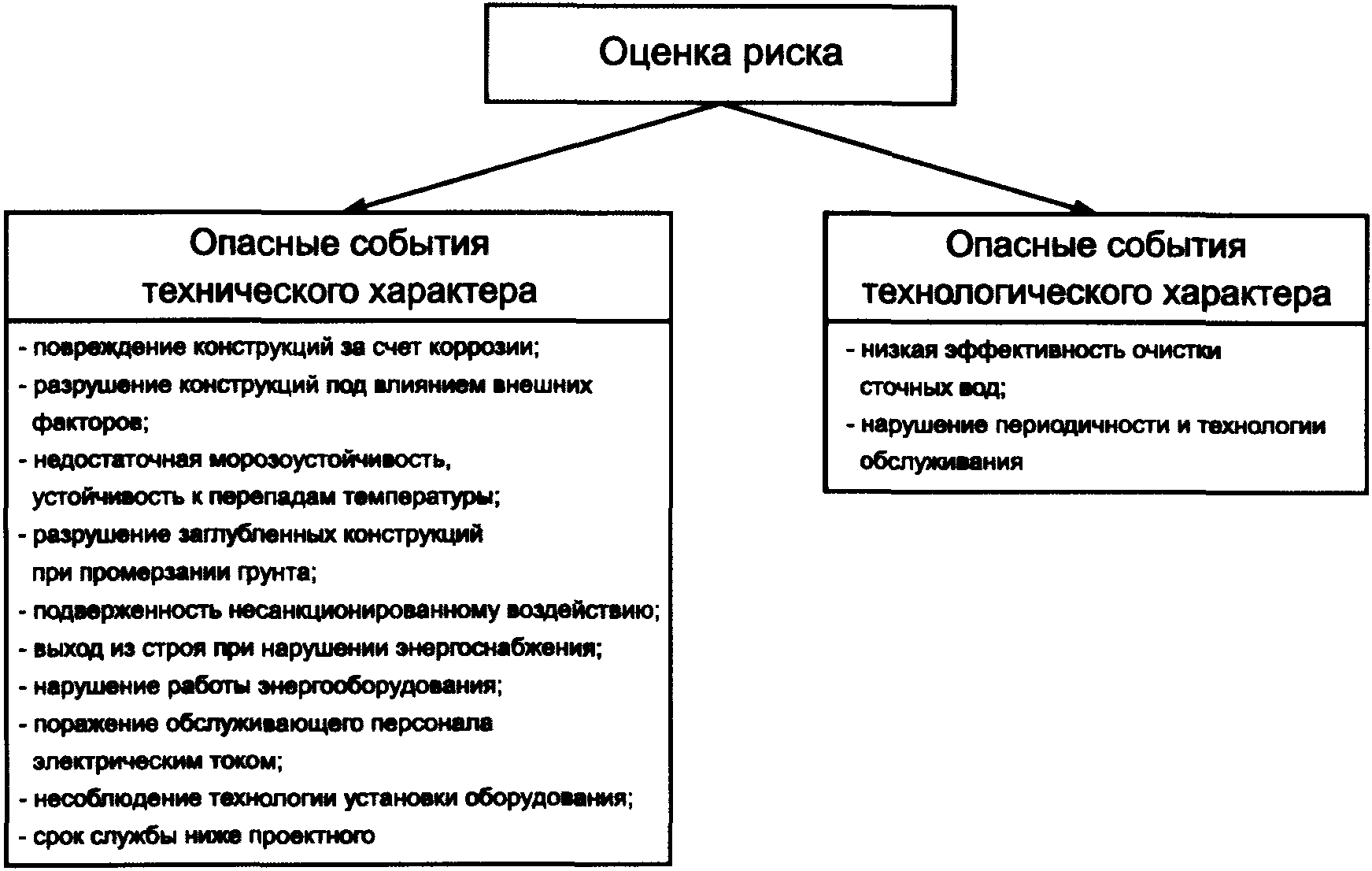 Оценка риска

Опасные события технического характера

- повреждение конструкций за счет коррозии;
- разрушение конструкций под влиянием внешних факторов;
- недостаточная морозоустойчивость, устойчивость к перепадам температуры;
- разрушение заглубленных конструкций при промерзании грунта;
- подверженность несанкционированному воздействию;
- выход из строя при нарушении энергоснабжения;
- нарушение работы энергооборудования;
- поражение обслуживающего персонала электрическим током;
- несоблюдение технологии установки оборудования;
- срок службы ниже проектного

Опасные события технологического характера

- низкая эффективность очистки сточных вод;
- нарушение периодичности и технологии обслуживания